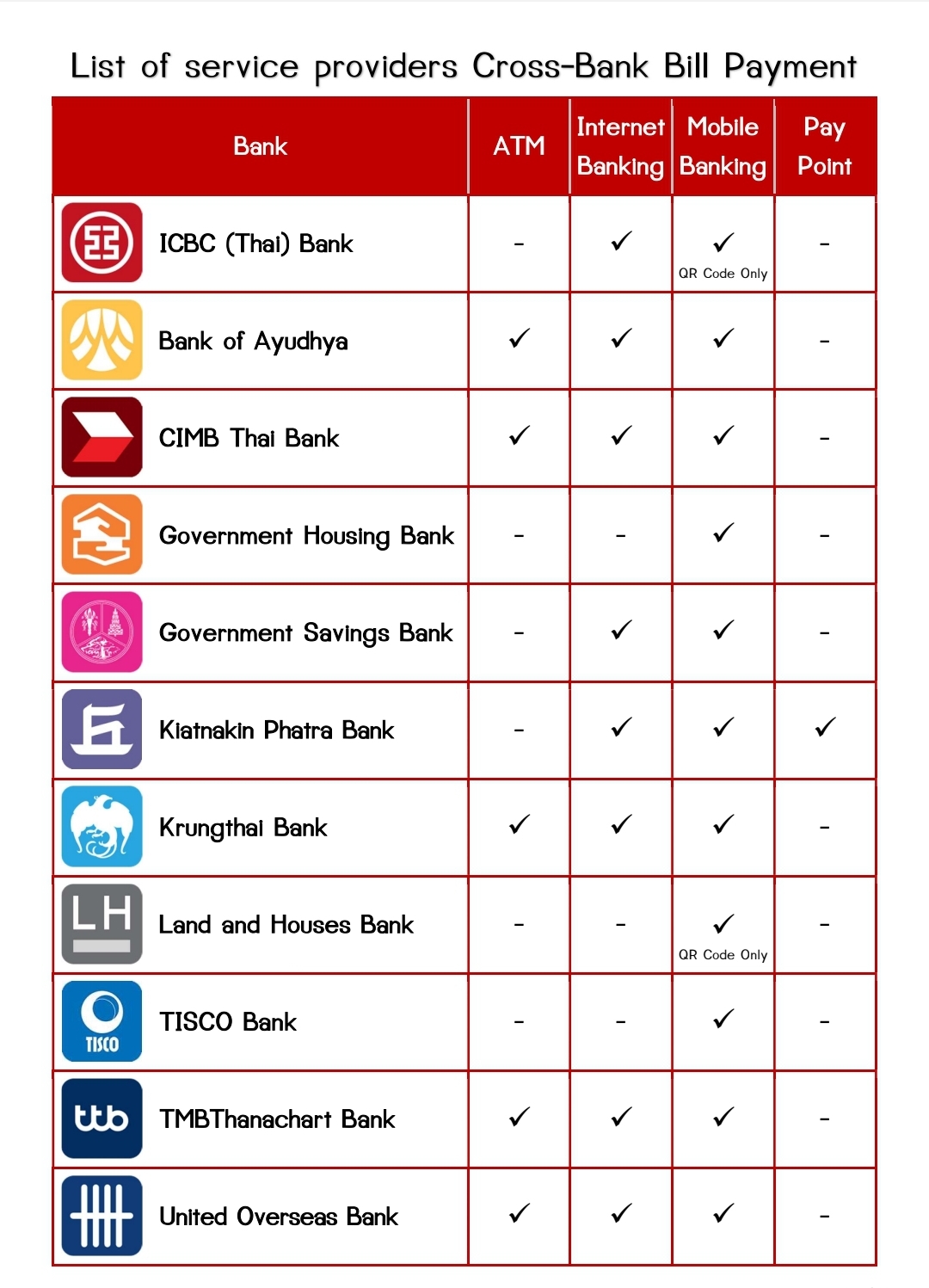 List of service providers Cross-Bank Bill Payment

| Bank | ATM | Internet Banking | Mobile Banking | Pay Point |
|---|---|---|---|---|
| ICBC (Thai) Bank | - | ✓ | ✓ QR Code Only | - |
| Bank of Ayudhya | ✓ | ✓ | ✓ | - |
| CIMB Thai Bank | ✓ | ✓ | ✓ | - |
| Government Housing Bank | - | - | ✓ | - |
| Government Savings Bank | - | ✓ | ✓ | - |
| Kiatnakin Phatra Bank | - | ✓ | ✓ | ✓ |
| Krungthai Bank | ✓ | ✓ | ✓ | - |
| LH Land and Houses Bank | - | - | ✓ QR Code Only | - |
| TISCO TISCO Bank | - | - | ✓ | - |
| ttb TMBThanachart Bank | ✓ | ✓ | ✓ | - |
| United Overseas Bank | ✓ | ✓ | ✓ | - |